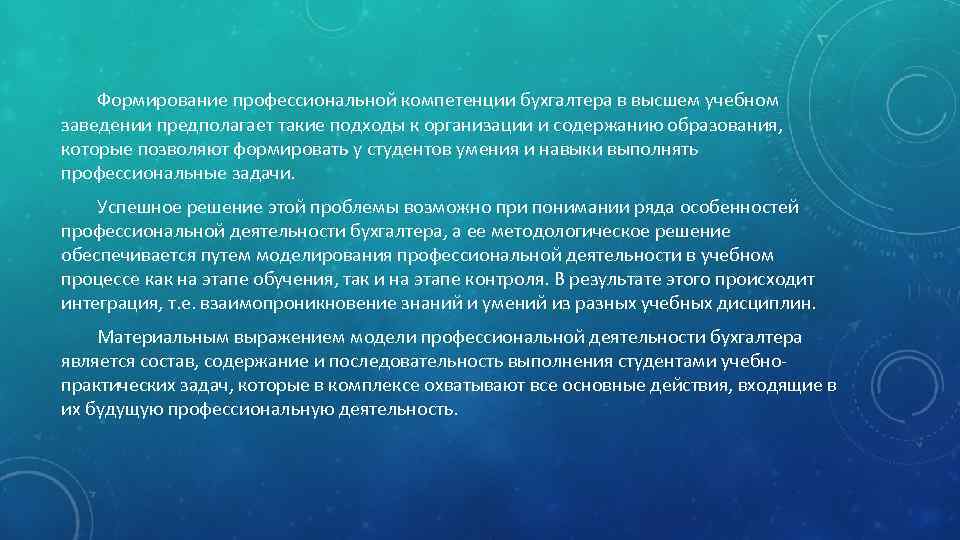 Формирование профессиональной компетенции бухгалтера в высшем учебном заведении предполагает такие подходы к организации и содержанию образования, которые позволяют формировать у студентов умения и навыки выполнять профессиональные задачи.

Успешное решение этой проблемы возможно при понимании ряда особенностей профессиональной деятельности бухгалтера, а ее методологическое решение обеспечивается путем моделирования профессиональной деятельности в учебном процессе как на этапе обучения, так и на этапе контроля. В результате этого происходит интеграция, т.е. взаимопроникновение знаний и умений из разных учебных дисциплин.

Материальным выражением модели профессиональной деятельности бухгалтера является состав, содержание и последовательность выполнения студентами учебно-практических задач, которые в комплексе охватывают все основные действия, входящие в их будущую профессиональную деятельность.